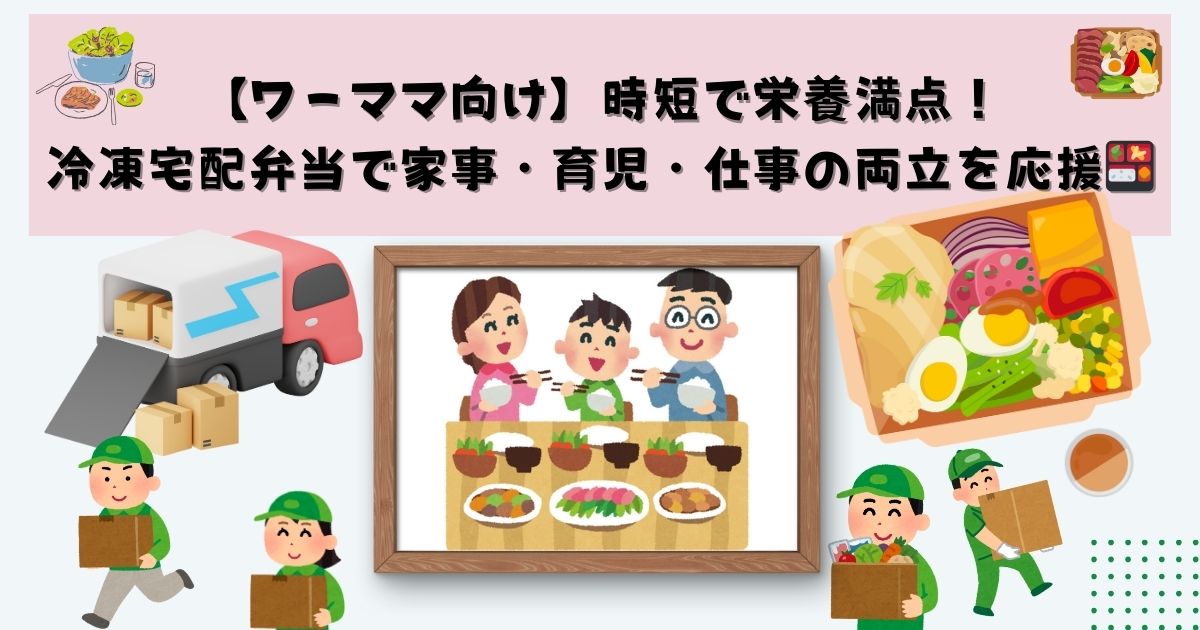 【ワーママ向け】時短で栄養満点！
冷凍宅配弁当で家事・育児・仕事の両立を応援🍱